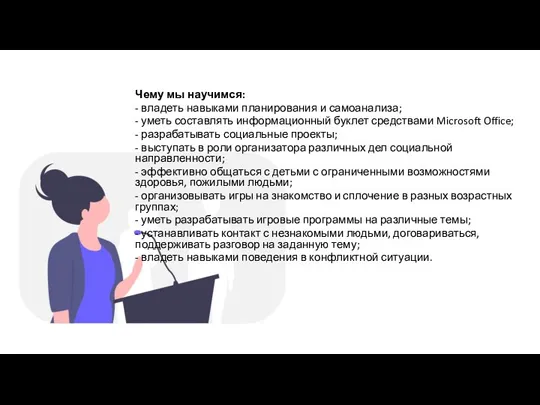 Чему мы научимся:
- владеть навыками планирования и самоанализа;
- уметь составлять информационный буклет средствами Microsoft Office;
- разрабатывать социальные проекты;
- выступать в роли организатора различных дел социальной направленности;
- эффективно общаться с детьми с ограниченными возможностями здоровья, пожилыми людьми;
- организовывать игры на знакомство и сплочение в разных возрастных группах;
- уметь разрабатывать игровые программы на различные темы;
- устанавливать контакт с незнакомыми людьми, договариваться, поддерживать разговор на заданную тему;
- владеть навыками поведения в конфликтной ситуации.